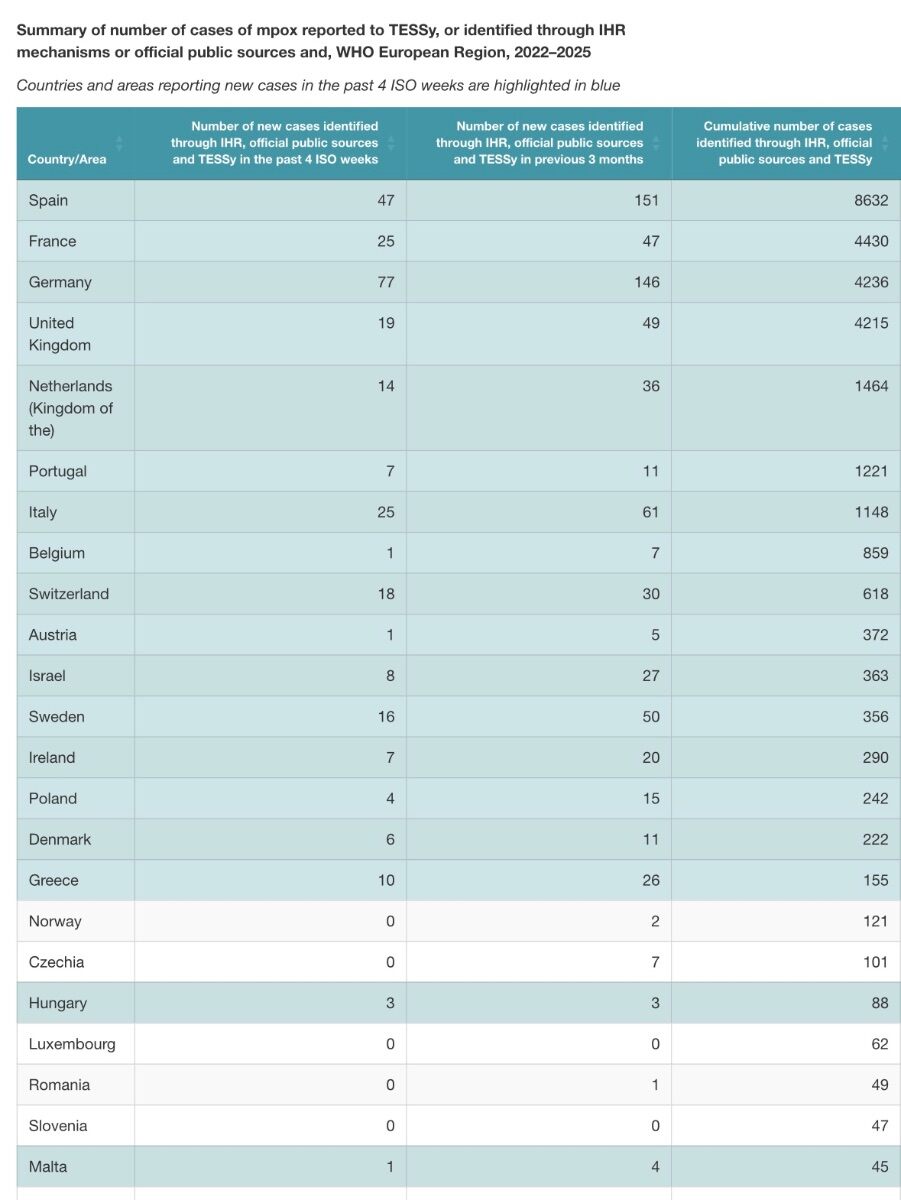 Summary of number of cases of mpox reported to TESSy, or identified through IHR mechanisms or official public sources and, WHO European Region, 2022–2025

Countries and areas reporting new cases in the past 4 ISO weeks are highlighted in blue

| Country/Area | Number of new cases identified through IHR, official public sources and TESSy in the past 4 ISO weeks | Number of new cases identified through IHR, official public sources and TESSy in previous 3 months | Cumulative number of cases identified through IHR, official public sources and TESSy |
|---|---|---|---|
| Spain | 47 | 151 | 8632 |
| France | 25 | 47 | 4430 |
| Germany | 77 | 146 | 4236 |
| United Kingdom | 19 | 49 | 4215 |
| Netherlands (Kingdom of the) | 14 | 36 | 1464 |
| Portugal | 7 | 11 | 1221 |
| Italy | 25 | 61 | 1148 |
| Belgium | 1 | 7 | 859 |
| Switzerland | 18 | 30 | 618 |
| Austria | 1 | 5 | 372 |
| Israel | 8 | 27 | 363 |
| Sweden | 16 | 50 | 356 |
| Ireland | 7 | 20 | 290 |
| Poland | 4 | 15 | 242 |
| Denmark | 6 | 11 | 222 |
| Greece | 10 | 26 | 155 |
| Norway | 0 | 2 | 121 |
| Czechia | 0 | 7 | 101 |
| Hungary | 3 | 3 | 88 |
| Luxembourg | 0 | 0 | 62 |
| Romania | 0 | 1 | 49 |
| Slovenia | 0 | 0 | 47 |
| Malta | 1 | 4 | 45 |